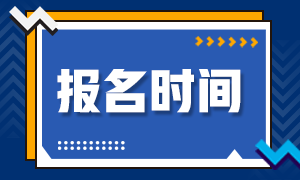 报名时间